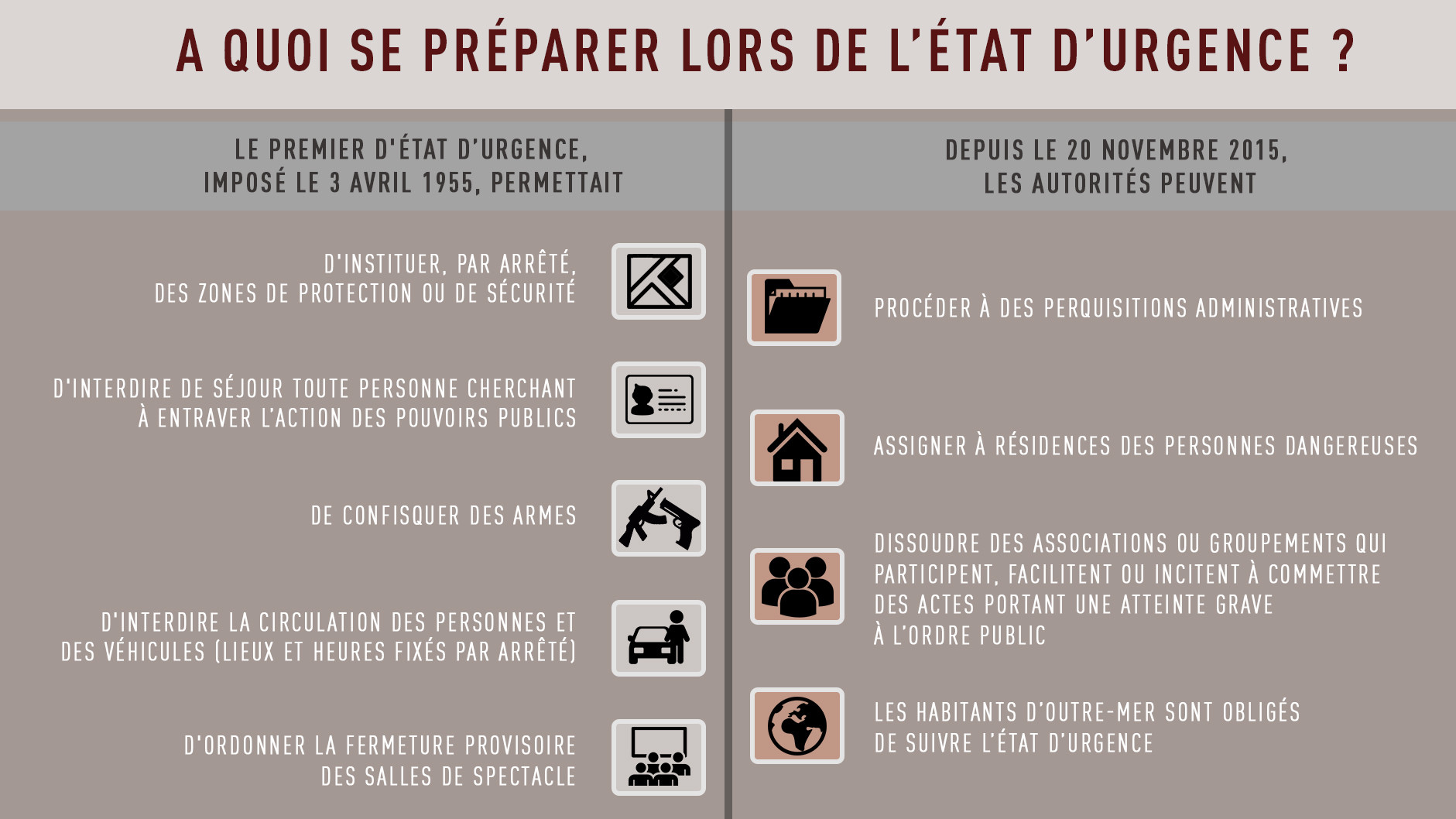 A QUOI SE PRÉPARER LORS DE L'ÉTAT D'URGENCE ?

LE PREMIER D'ÉTAT D'URGENCE, IMPOSÉ LE 3 AVRIL 1955, PERMETTAIT

D'INSTITUER, PAR ARRÊTÉ, DES ZONES DE PROTECTION OU DE SÉCURITÉ

D'INTERDIRE DE SÉJOUR TOUTE PERSONNE CHERCHANT À ENTRAVER L'ACTION DES POUVOIRS PUBLICS

DE CONFISQUER DES ARMES

D'INTERDIRE LA CIRCULATION DES PERSONNES ET DES VÉHICULES (LIEUX ET HEURES FIXÉS PAR ARRÊTÉ)

D'ORDONNER LA FERMETURE PROVISOIRE DES SALLES DE SPECTACLE

DEPUIS LE 20 NOVEMBRE 2015, LES AUTORITÉS PEUVENT

PROCÉDER À DES PERQUISITIONS ADMINISTRATIVES

ASSIGNER À RÉSIDENCES DES PERSONNES DANGEREUSES

DISSOUDRE DES ASSOCIATIONS OU GROUPEMENTS QUI PARTICIPENT, FACILITENT OU INCITENT À COMMETTRE DES ACTES PORTANT UNE ATTEINTE GRAVE À L'ORDRE PUBLIC

LES HABITANTS D'OUTRE-MER SONT OBLIGÉS DE SUIVRE L'ÉTAT D'URGENCE